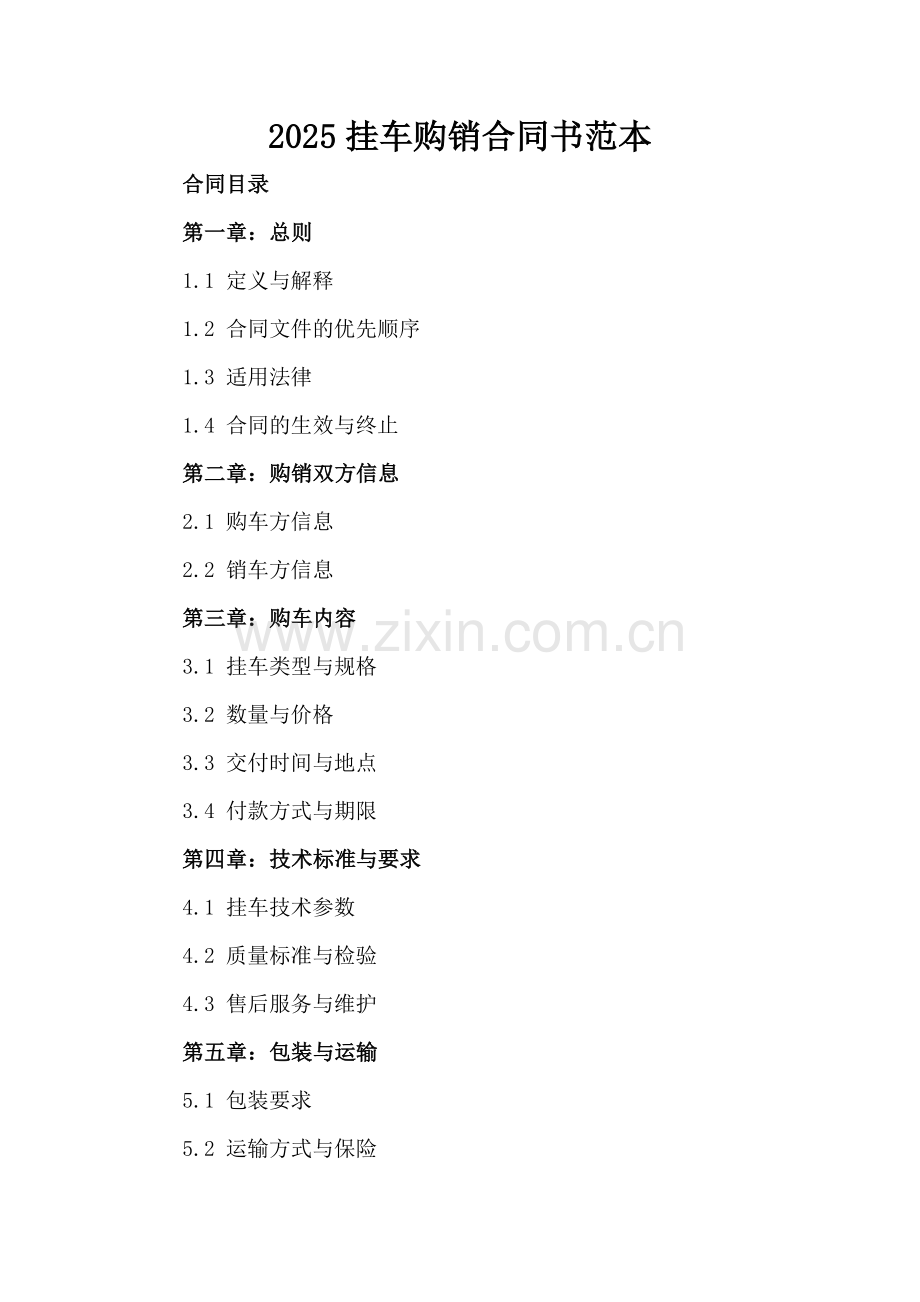 2025 挂车购销合同书范本

合同目录

第一章：总则

1.1 定义与解释

1.2 合同文件的优先顺序

1.3 适用法律

1.4 合同的生效与终止

第二章：购销双方信息

2.1 购车方信息

2.2 销车方信息

第三章：购车内容

www.zixin.com.cn

3.1 挂车类型与规格

3.2 数量与价格

3.3 交付时间与地点

3.4 付款方式与期限

第四章：技术标准与要求

4.1 挂车技术参数

4.2 质量标准与检验

4.3 售后服务与维护

第五章：包装与运输

5.1 包装要求

5.2 运输方式与保险